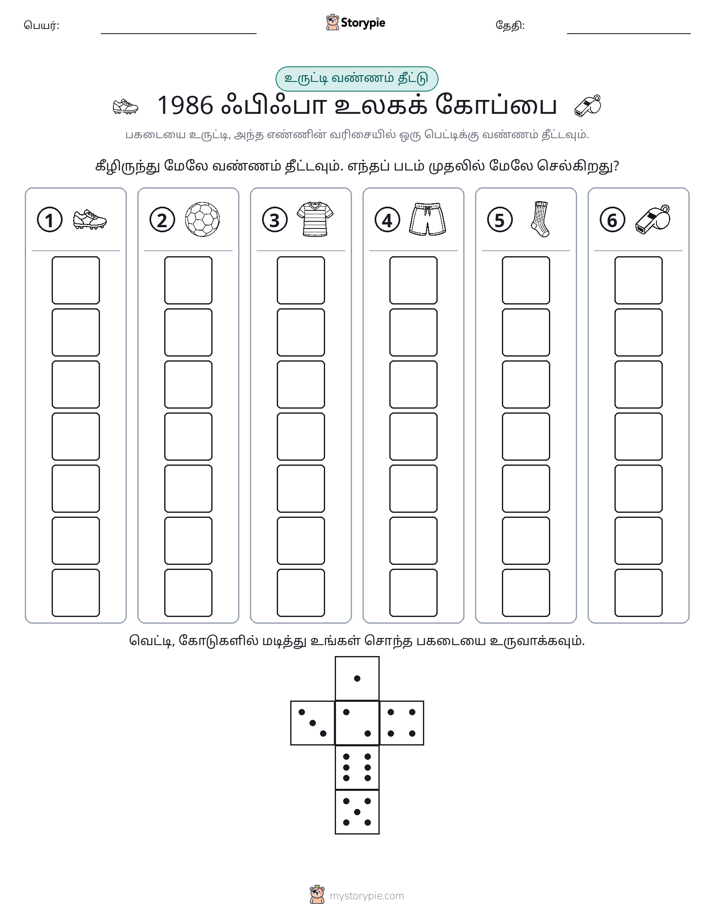 பெயர்: ____ Storypie தேதி: ____

உருட்டி வண்ணம் தீட்டு

1986 ஃபிஃபா உலகக் கோப்பை

பகடையை உருட்டி, அந்த எண்ணின் வரிசையில் ஒரு பெட்டிக்கு வண்ணம் தீட்டவும்.

கீழிருந்து மேலே வண்ணம் தீட்டவும். எந்தப் படம் முதலில் மேலே செல்கிறது?

1 2 3 4 5 6

வெட்டி, கோடுகளில் மடித்து உங்கள் சொந்த பகடையை உருவாக்கவும்.

mystorypie.com